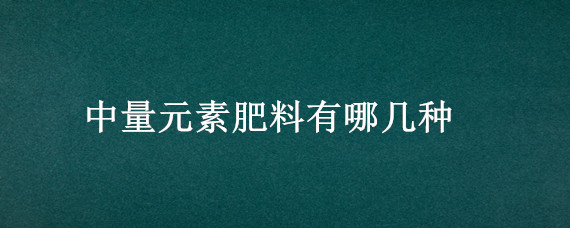 中量元素肥料有哪几种